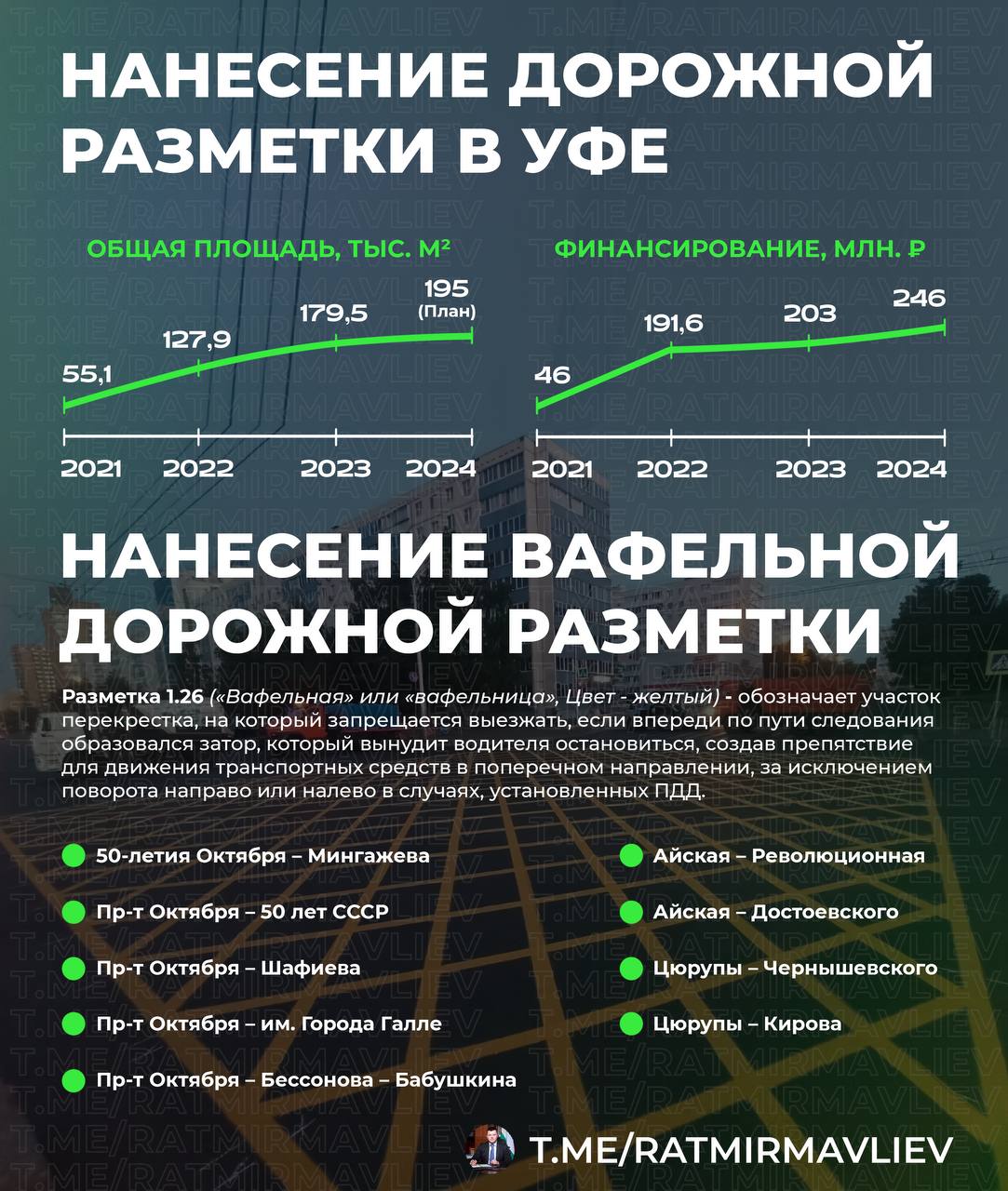 НАНЕСЕНИЕ ДОРОЖНОЙ РАЗМЕТКИ В УФЕ

ОБЩАЯ ПЛОЩАДЬ, ТЫС. М²

55,1
127,9
179,5
195 (План)

2021 2022 2023 2024

ФИНАНСИРОВАНИЕ, МЛН. ₽

46
191,6
203
246

2021 2022 2023 2024

НАНЕСЕНИЕ ВАФЕЛЬНОЙ ДОРОЖНОЙ РАЗМЕТКИ

Разметка 1.26 («Вафельная» или «вафельница», Цвет - желтый) - обозначает участок перекрестка, на который запрещается выезжать, если впереди по пути следования образовался затор, который вынудит водителя остановиться, создав препятствие для движения транспортных средств в поперечном направлении, за исключением поворота направо или налево в случаях, установленных ПДД.

50-летия Октября – Мингажева

Пр-т Октября – 50 лет СССР

Пр-т Октября – Шафиева

Пр-т Октября – им. Города Галле

Пр-т Октября – Бессонова – Бабушкина

Айская – Революционная

Айская – Достоевского

Цюрупы – Чернышевского

Цюрупы – Кирова

T.ME/RATMIRMAVLIEV